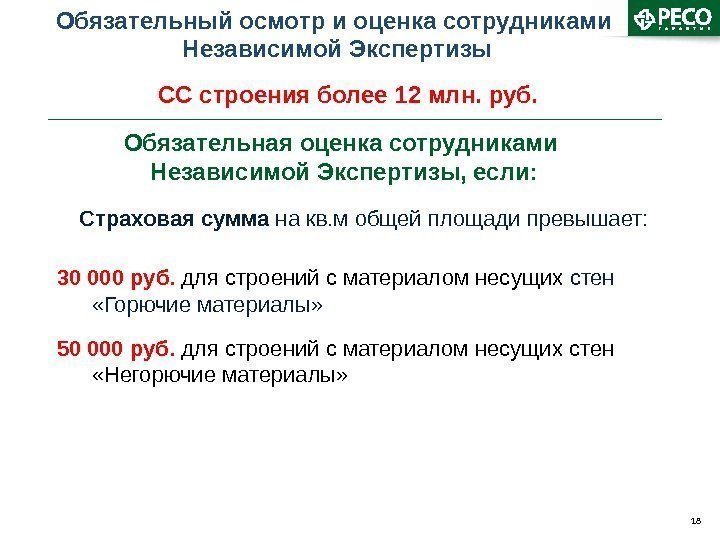 Обязательный осмотр и оценка сотрудниками Независимой Экспертизы

РЕСО ГАРАНТИЯ

СС строения более 12 млн. руб.

Обязательная оценка сотрудниками Независимой Экспертизы, если:

Страховая сумма на кв.м общей площади превышает:

30 000 руб. для строений с материалом несущих стен «Горючие материалы»

50 000 руб. для строений с материалом несущих стен «Негорючие материалы»

18